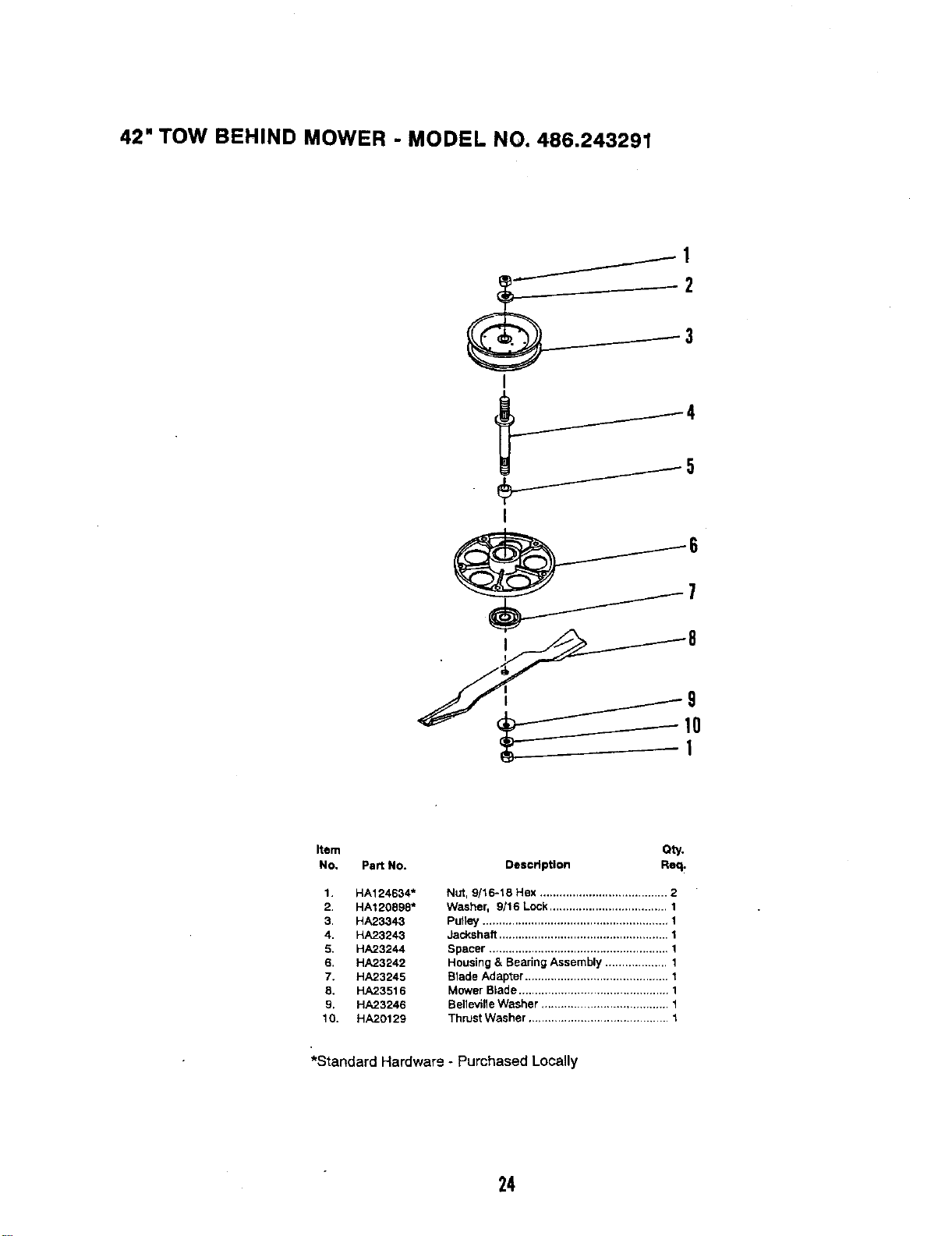 42" TOW BEHIND MOWER - MODEL NO. 486.243291

1
2
3
4
5
6
7
8
9
10
1

| Item No. | Part No. | Description | Qty. Req. |
|---|---|---|---|
| 1. | HA124634* | Nut, 9/16-18 Hex | 2 |
| 2. | HA120898* | Washer, 9/16 Lock | 1 |
| 3. | HA23343 | Pulley | 1 |
| 4. | HA23243 | Jackshaft | 1 |
| 5. | HA23244 | Spacer | 1 |
| 6. | HA23242 | Housing & Bearing Assembly | 1 |
| 7. | HA23245 | Blade Adapter | 1 |
| 8. | HA23516 | Mower Blade | 1 |
| 9. | HA23246 | Belleville Washer | 1 |
| 10. | HA20129 | Thrust Washer | 1 |

*Standard Hardware - Purchased Locally

24